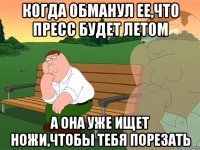 КОГДА ОБМАНУЛ ЕЕ,ЧТО ПРЕСС БУДЕТ ЛЕТОМ

А ОНА УЖЕ ИЩЕТ НОЖИ,ЧТОБЫ ТЕБЯ ПОРЕЗАТЬ